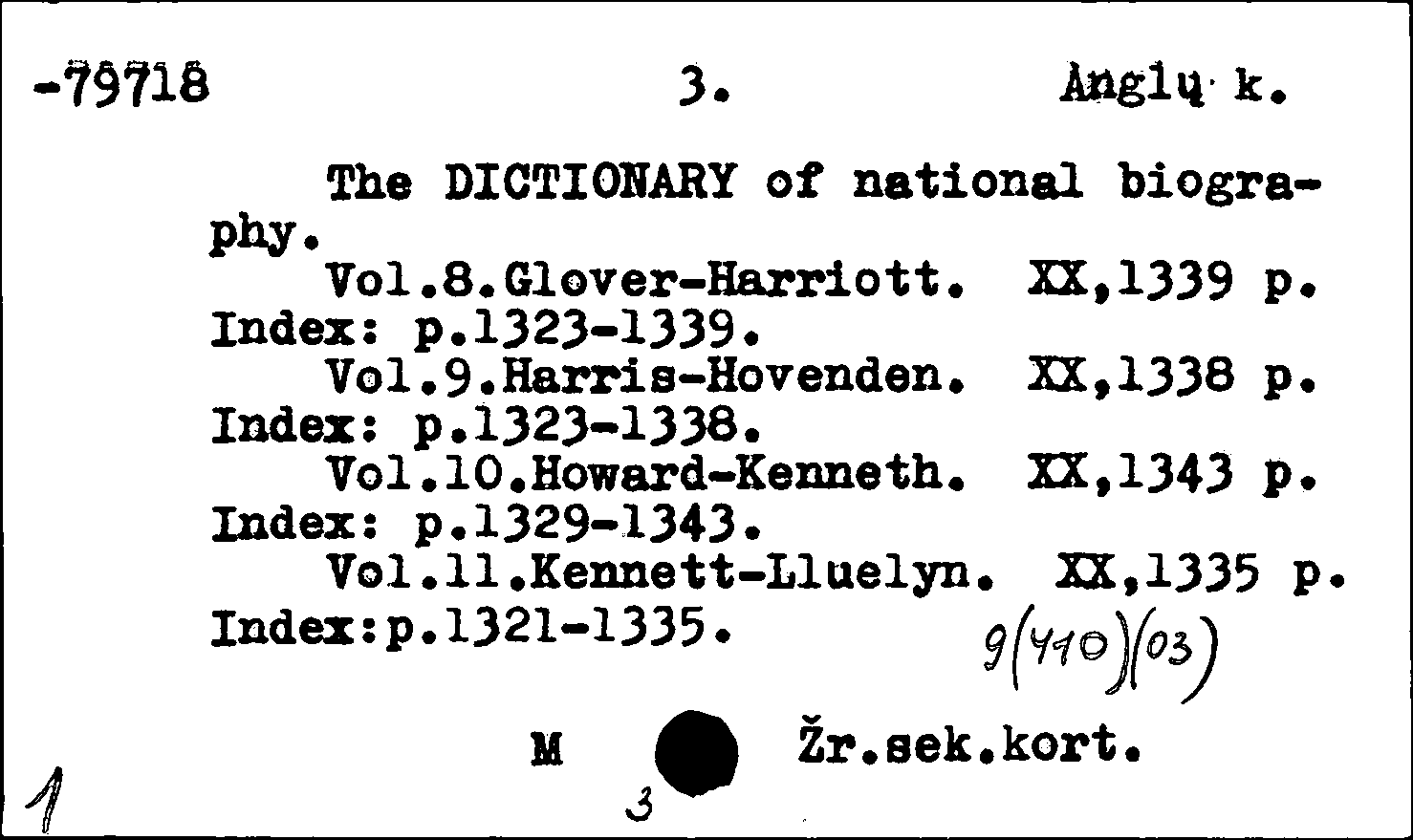 -79718 3. Anglų k.

The DICTIONARY of national biography.
Vol.8.Glover-Harriott. XX,1339 p. Index: p.1323-1339.
Vol.9.Harris-Hovenden. XX,1338 p. Index: p.1323-1338.
Vol.10.Howard-Kenneth. XX,1343 p. Index: p.1329-1343.
Vol.11.Kennett-Lluelyn. XX,1335 p. Index:p.1321-1335.

9(410)(03)

M Žr.sek.kort.

1 3